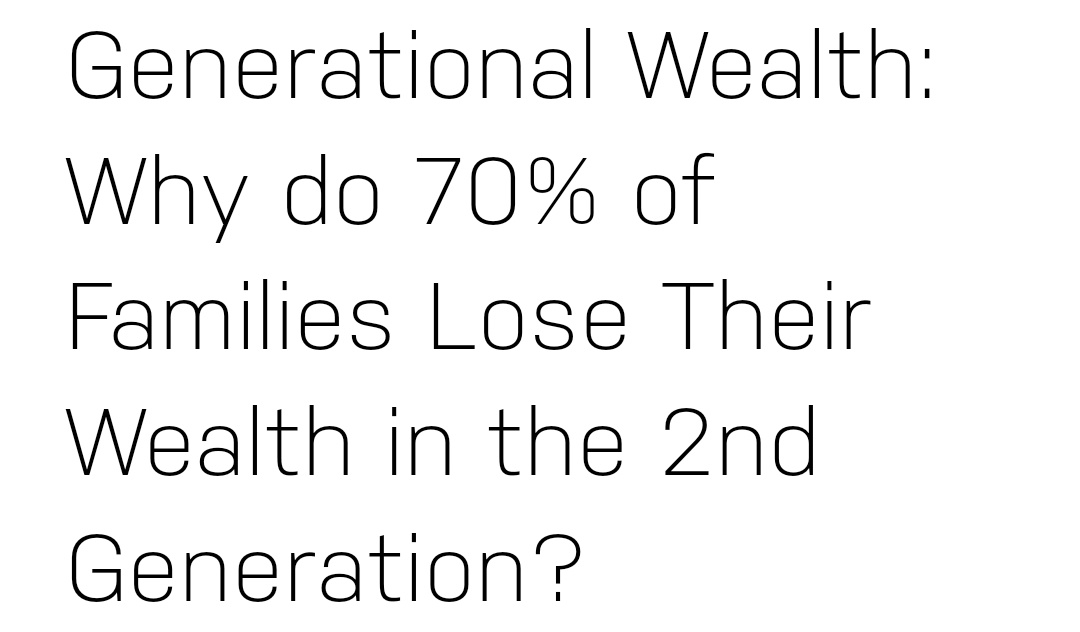 Generational Wealth: Why do 70% of Families Lose Their Wealth in the 2nd Generation?